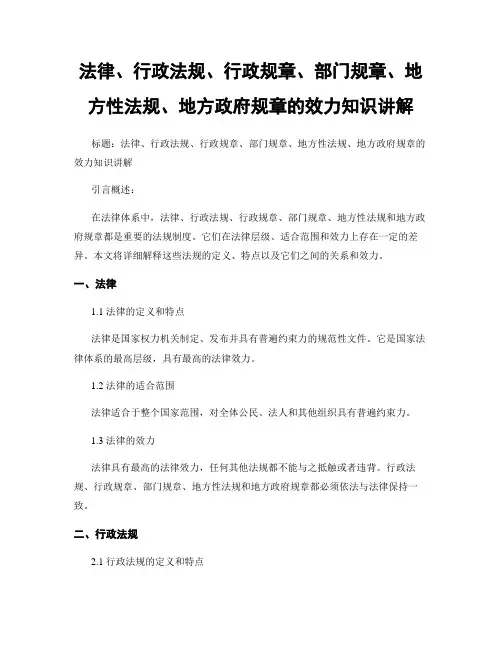 法律、行政法规、行政规章、部门规章、地方性法规、地方政府规章的效力知识讲解

标题：法律、行政法规、行政规章、部门规章、地方性法规、地方政府规章的效力知识讲解

引言概述：

在法律体系中，法律、行政法规、行政规章、部门规章、地方性法规和地方政府规章都是重要的法规制度。它们在法律层级、适合范围和效力上存在一定的差异。本文将详细解释这些法规的定义、特点以及它们之间的关系和效力。

一、法律

1.1 法律的定义和特点

法律是国家权力机关制定、发布并具有普遍约束力的规范性文件。它是国家法律体系的最高层级，具有最高的法律效力。

1.2 法律的适合范围

法律适合于整个国家范围，对全体公民、法人和其他组织具有普遍约束力。

1.3 法律的效力

法律具有最高的法律效力，任何其他法规都不能与之抵触或者违背。行政法规、行政规章、部门规章、地方性法规和地方政府规章都必须依法与法律保持一致。

二、行政法规

2.1 行政法规的定义和特点